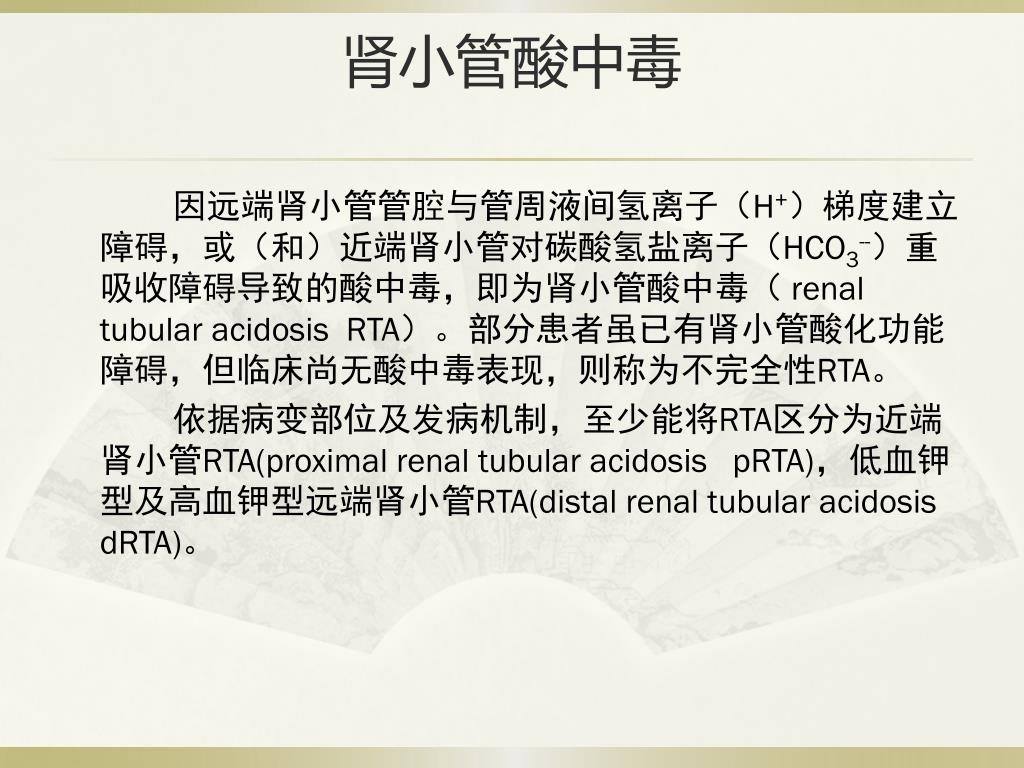 肾小管酸中毒

因远端肾小管管腔与管周液间氢离子（$H^+$）梯度建立障碍，或（和）近端肾小管对碳酸氢盐离子（$HCO_3^-$）重吸收障碍导致的酸中毒，即为肾小管酸中毒（ renal tubular acidosis RTA）。部分患者虽已有肾小管酸化功能障碍，但临床尚无酸中毒表现，则称为不完全性RTA。

依据病变部位及发病机制，至少能将RTA区分为近端肾小管RTA(proximal renal tubular acidosis pRTA)，低血钾型及高血钾型远端肾小管RTA(distal renal tubular acidosis dRTA)。